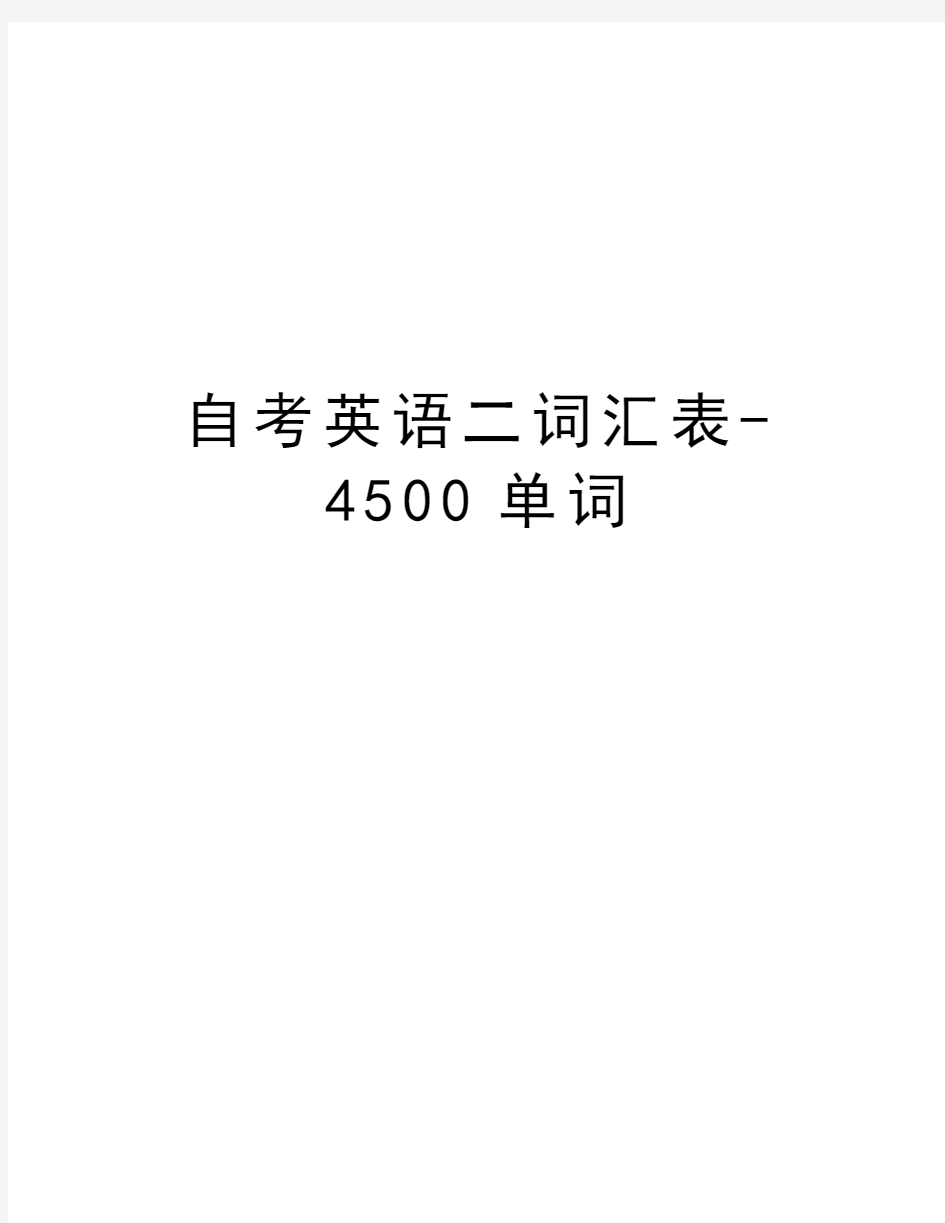 自考英语二词汇表-4500 单词